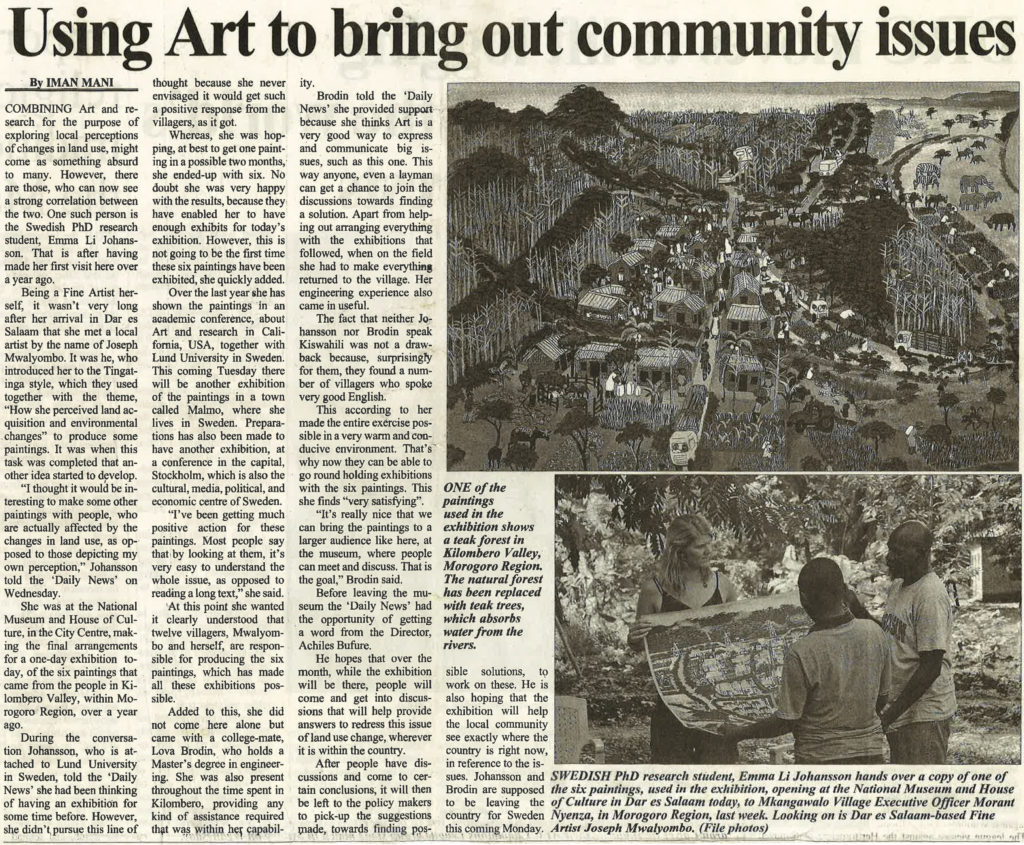 Using Art to bring out community issues

By IMAN MANI

COMBINING Art and research for the purpose of exploring local perceptions of changes in land use, might come as something absurd to many. However, there are those, who can now see a strong correlation between the two. One such person is the Swedish PhD research student, Emma Li Johansson. That is after having made her first visit here over a year ago.

Being a Fine Artist herself, it wasn't very long after her arrival in Dar es Salaam that she met a local artist by the name of Joseph Mwalyombo. It was he, who introduced her to the Tingatinga style, which they used together with the theme, "How she perceived land acquisition and environmental changes" to produce some paintings. It was when this task was completed that another idea started to develop.

"I thought it would be interesting to make some other paintings with people, who are actually affected by the changes in land use, as opposed to those depicting my own perception," Johansson told the 'Daily News' on Wednesday.

She was at the National Museum and House of Culture, in the City Centre, making the final arrangements for a one-day exhibition today, of the six paintings that came from the people in Kilombero Valley, within Morogoro Region, over a year ago.

During the conversation Johansson, who is attached to Lund University in Sweden, told the 'Daily News' she had been thinking of having an exhibition for some time before. However, she didn't pursue this line of thought because she never envisaged it would get such a positive response from the villagers, as it got.

Whereas, she was hopping, at best to get one painting in a possible two months, she ended-up with six. No doubt she was very happy with the results, because they have enabled her to have enough exhibits for today's exhibition. However, this is not going to be the first time these six paintings have been exhibited, she quickly added.

Over the last year she has shown the paintings in an academic conference, about Art and research in California, USA, together with Lund University in Sweden. This coming Tuesday there will be another exhibition of the paintings in a town called Malmo, where she lives in Sweden. Preparations has also been made to have another exhibition, at a conference in the capital, Stockholm, which is also the cultural, media, political, and economic centre of Sweden.

"I've been getting much positive action for these paintings. Most people say that by looking at them, it's very easy to understand the whole issue, as opposed to reading a long text," she said.

At this point she wanted it clearly understood that twelve villagers, Mwalyombo and herself, are responsible for producing the six paintings, which has made all these exhibitions possible.

Added to this, she did not come here alone but came with a college-mate, Lova Brodin, who holds a Master's degree in engineering. She was also present throughout the time spent in Kilombero, providing any kind of assistance required that was within her capability.

Brodin told the 'Daily News' she provided support because she thinks Art is a very good way to express and communicate big issues, such as this one. This way anyone, even a layman can get a chance to join the discussions towards finding a solution. Apart from helping out arranging everything with the exhibitions that followed, when on the field she had to make everything returned to the village. Her engineering experience also came in useful.

The fact that neither Johansson nor Brodin speak Kiswahili was not a drawback because, surprisingly for them, they found a number of villagers who spoke very good English.

This according to her made the entire exercise possible in a very warm and conducive environment. That's why now they can be able to go round holding exhibitions with the six paintings. This she finds "very satisfying".

"It's really nice that we can bring the paintings to a larger audience like here, at the museum, where people can meet and discuss. That is the goal," Brodin said.

Before leaving the museum the 'Daily News' had the opportunity of getting a word from the Director, Achiles Bufure.

He hopes that over the month, while the exhibition will be there, people will come and get into discussions that will help provide answers to redress this issue of land use change, wherever it is within the country.

After people have discussions and come to certain conclusions, it will then be left to the policy makers to pick-up the suggestions made, towards finding possible solutions, to work on these. He is also hoping that the exhibition will help the local community see exactly where the country is right now, in reference to the issues. Johansson and Brodin are supposed to be leaving the country for Sweden this coming Monday.

ONE of the paintings used in the exhibition shows a teak forest in Kilombero Valley, Morogoro Region. The natural forest has been replaced with teak trees, which absorbs water from the rivers.

SWEDISH PhD research student, Emma Li Johansson hands over a copy of one of the six paintings, used in the exhibition, opening at the National Museum and House of Culture in Dar es Salaam today, to Mkangawalo Village Executive Officer Morant Nyenza, in Morogoro Region, last week. Looking on is Dar es Salaam-based Fine Artist Joseph Mwalyombo. (File photos)